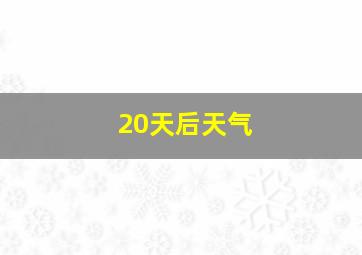 20天后天气